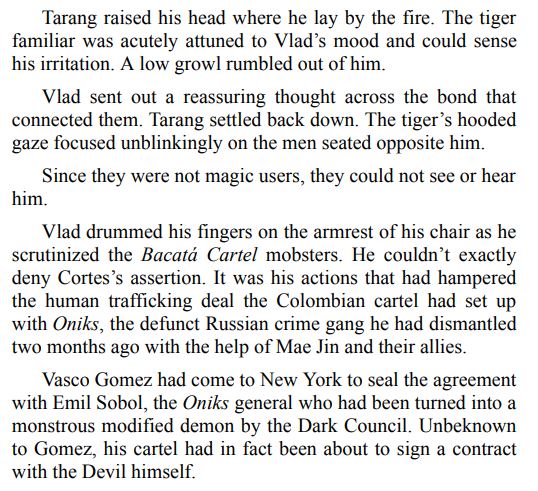 Tarang raised his head where he lay by the fire. The tiger familiar was acutely attuned to Vlad's mood and could sense his irritation. A low growl rumbled out of him.

Vlad sent out a reassuring thought across the bond that connected them. Tarang settled back down. The tiger's hooded gaze focused unblinkingly on the men seated opposite him.

Since they were not magic users, they could not see or hear him.

Vlad drummed his fingers on the armrest of his chair as he scrutinized the Bacatá Cartel mobsters. He couldn't exactly deny Cortes's assertion. It was his actions that had hampered the human trafficking deal the Colombian cartel had set up with Oniks, the defunct Russian crime gang he had dismantled two months ago with the help of Mae Jin and their allies.

Vasco Gomez had come to New York to seal the agreement with Emil Sobol, the Oniks general who had been turned into a monstrous modified demon by the Dark Council. Unbeknown to Gomez, his cartel had in fact been about to sign a contract with the Devil himself.